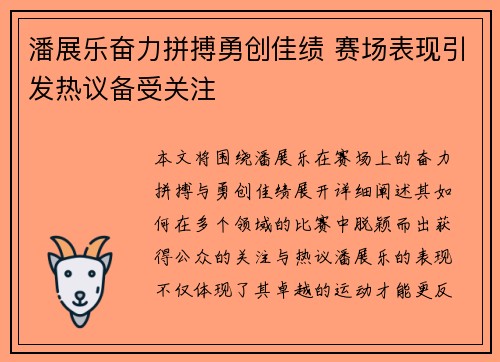 潘展乐奋力拼搏勇创佳绩 赛场表现引发热议备受关注

本文将围绕潘展乐在赛场上的奋力拼搏与勇创佳绩展开详细阐述其如何在多个领域的比赛中脱颖而出获得公众的关注与热议潘展乐的表现不仅体现了其卓越的运动才能更反